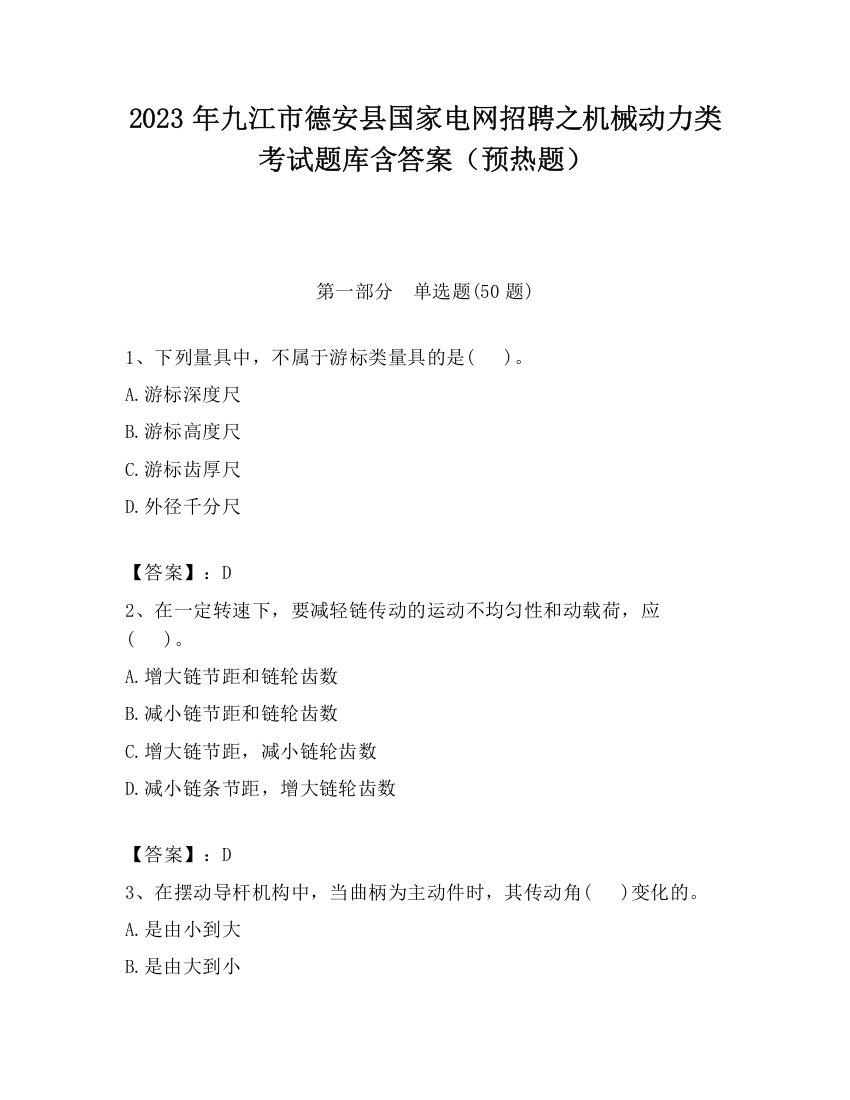 2023 年九江市德安县国家电网招聘之机械动力类考试题库含答案（预热题）

第一部分　单选题(50 题)

1、下列量具中，不属于游标类量具的是(　　)。

A.游标深度尺

B.游标高度尺

C.游标齿厚尺

D.外径千分尺

【答案】：D

2、在一定转速下，要减轻链传动的运动不均匀性和动载荷，应(　　)。

A.增大链节距和链轮齿数

B.减小链节距和链轮齿数

C.增大链节距，减小链轮齿数

D.减小链条节距，增大链轮齿数

【答案】：D

3、在摆动导杆机构中，当曲柄为主动件时，其传动角(　　)变化的。

A.是由小到大

B.是由大到小